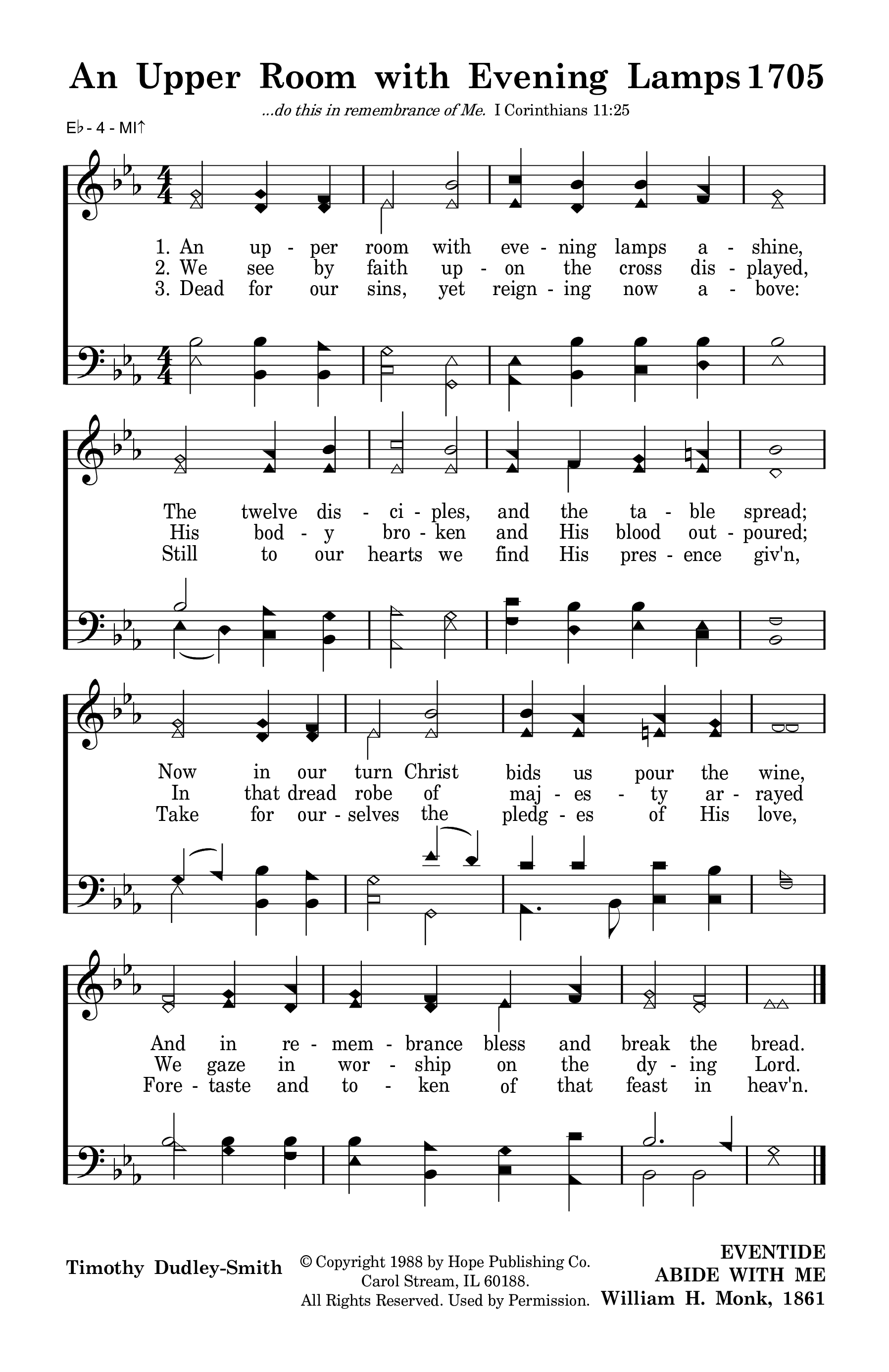 An Upper Room with Evening Lamps 1705

...do this in remembrance of Me. I Corinthians 11:25

E♭ - 4 - MI↑

1. An up - per room with eve - ning lamps a - shine,
2. We see by faith up - on the cross dis - played,
3. Dead for our sins, yet reign - ing now a - bove:

The twelve dis - ci - ples, and the ta - ble spread;
His bod - y bro - ken and His blood out - poured;
Still to our hearts we find His pres - ence giv'n,

Now in our turn Christ bids us pour the wine,
In that dread robe of maj - es - ty ar - rayed
Take for our - selves the pledg - es of His love,

And in re - mem - brance bless and break the bread.
We gaze in wor - ship on the dy - ing Lord.
Fore - taste and to - ken of that feast in heav'n.

Timothy Dudley-Smith

© Copyright 1988 by Hope Publishing Co. Carol Stream, IL 60188. All Rights Reserved. Used by Permission.

EVENTIDE
ABIDE WITH ME
William H. Monk, 1861